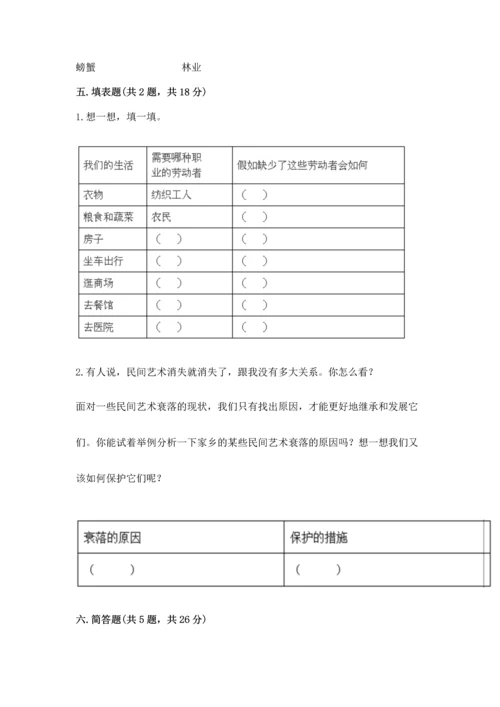 螃蟹　　　　　林业

五. 填表题(共 2 题，共 18 分)

1. 想一想，填一填。

| 我们的生活 | 需要哪种职业的劳动者 | 假如缺少了这些劳动者会如何 |
|---|---|---|
| 衣物 | 纺织工人 | （　） |
| 粮食和蔬菜 | 农民 | （　） |
| 房子 | （　） | （　） |
| 坐车出行 | （　） | （　） |
| 逛商场 | （　） | （　） |
| 去餐馆 | （　） | （　） |
| 去医院 | （　） | （　） |

2. 有人说，民间艺术消失就消失了，跟我没有多大关系。你怎么看？

面对一些民间艺术衰落的现状，我们只有找出原因，才能更好地继承和发展它们。你能试着举例分析一下家乡的某些民间艺术衰落的原因吗？想一想我们又该如何保护它们呢？

| 衰落的原因 | 保护的措施 |
|---|---|
| （　） | （　） |

六. 简答题(共 5 题，共 26 分)